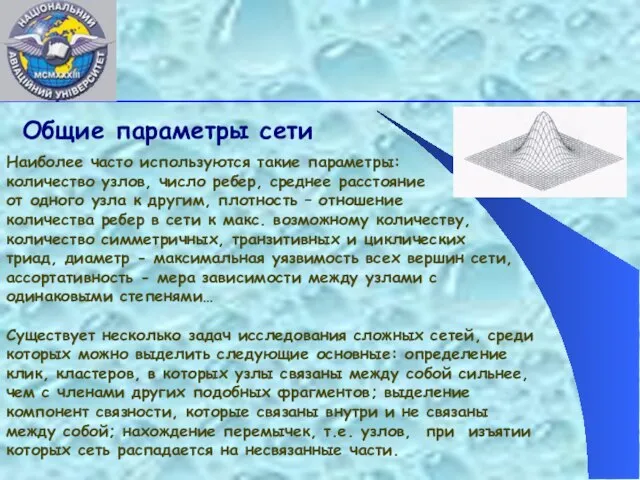 НАЦІОНАЛЬНИЙ АВІАЦІЙНИЙ УНІВЕРСИТЕТ
MCMXXXIII

Общие параметры сети

Наиболее часто используются такие параметры: количество узлов, число ребер, среднее расстояние от одного узла к другим, плотность – отношение количества ребер в сети к макс. возможному количеству, количество симметричных, транзитивных и циклических триад, диаметр - максимальная уязвимость всех вершин сети, ассортативность - мера зависимости между узлами с одинаковыми степенями…

Существует несколько задач исследования сложных сетей, среди которых можно выделить следующие основные: определение клик, кластеров, в которых узлы связаны между собой сильнее, чем с членами других подобных фрагментов; выделение компонент связности, которые связаны внутри и не связаны между собой; нахождение перемычек, т.е. узлов, при изъятии которых сеть распадается на несвязанные части.